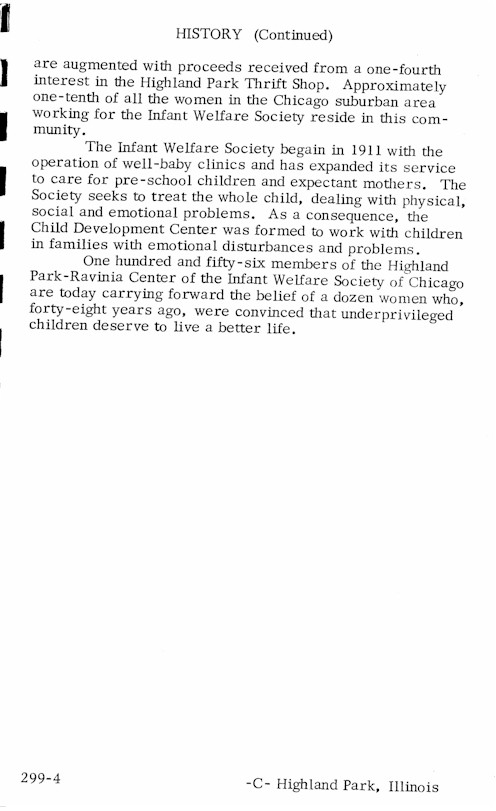 HISTORY (Continued)

are augmented with proceeds received from a one-fourth interest in the Highland Park Thrift Shop. Approximately one-tenth of all the women in the Chicago suburban area working for the Infant Welfare Society reside in this community.

The Infant Welfare Society begain in 1911 with the operation of well-baby clinics and has expanded its service to care for pre-school children and expectant mothers. The Society seeks to treat the whole child, dealing with physical, social and emotional problems. As a consequence, the Child Development Center was formed to work with children in families with emotional disturbances and problems.

One hundred and fifty-six members of the Highland Park-Ravinia Center of the Infant Welfare Society of Chicago are today carrying forward the belief of a dozen women who, forty-eight years ago, were convinced that underprivileged children deserve to live a better life.

299-4

-C- Highland Park, Illinois